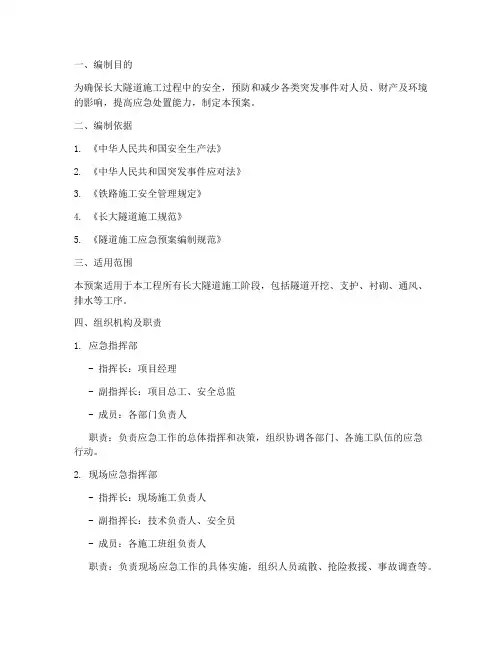 一、编制目的

为确保长大隧道施工过程中的安全，预防和减少各类突发事件对人员、财产及环境的影响，提高应急处置能力，制定本预案。

二、编制依据

1. 《中华人民共和国安全生产法》

2. 《中华人民共和国突发事件应对法》

3. 《铁路施工安全管理规定》

4. 《长大隧道施工规范》

5. 《隧道施工应急预案编制规范》

三、适用范围

本预案适用于本工程所有长大隧道施工阶段，包括隧道开挖、支护、衬砌、通风、排水等工序。

四、组织机构及职责

1. 应急指挥部

- 指挥长：项目经理

- 副指挥长：项目总工、安全总监

- 成员：各部门负责人

职责：负责应急工作的总体指挥和决策，组织协调各部门、各施工队伍的应急行动。

2. 现场应急指挥部

- 指挥长：现场施工负责人

- 副指挥长：技术负责人、安全员

- 成员：各施工班组负责人

职责：负责现场应急工作的具体实施，组织人员疏散、抢险救援、事故调查等。